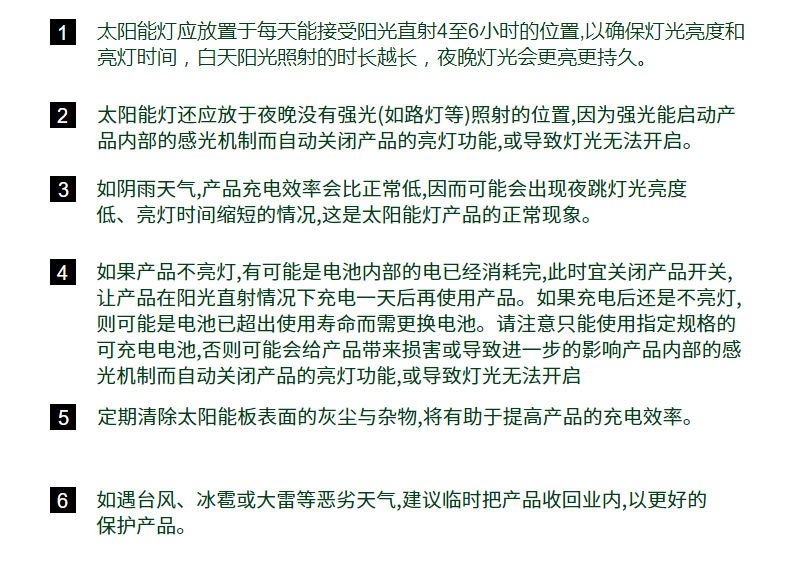 1 太阳能灯应放置于每天能接受阳光直射4至6小时的位置,以确保灯光亮度和亮灯时间，白天阳光照射的时长越长，夜晚灯光会更亮更持久。

2 太阳能灯还应放于夜晚没有强光(如路灯等)照射的位置,因为强光能启动产品内部的感光机制而自动关闭产品的亮灯功能,或导致灯光无法开启。

3 如阴雨天气,产品充电效率会比正常低,因而可能会出现夜跳灯光亮度低、亮灯时间缩短的情况,这是太阳能灯产品的正常现象。

4 如果产品不亮灯,有可能是电池内部的电已经消耗完,此时宜关闭产品开关,让产品在阳光直射情况下充电一天后再使用产品。如果充电后还是不亮灯,则可能是电池已超出使用寿命而需更换电池。请注意只能使用指定规格的可充电电池,否则可能会给产品带来损害或导致进一步的影响产品内部的感光机制而自动关闭产品的亮灯功能,或导致灯光无法开启

5 定期清除太阳能板表面的灰尘与杂物,将有助于提高产品的充电效率。

6 如遇台风、冰雹或大雷等恶劣天气,建议临时把产品收回业内,以更好的保护产品。